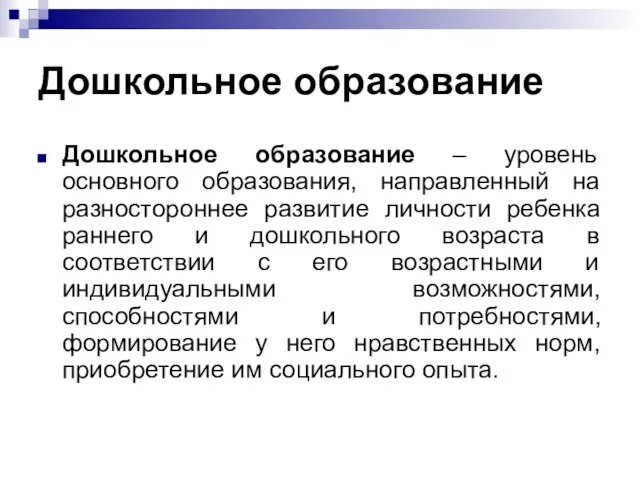 Дошкольное образование

Дошкольное образование – уровень основного образования, направленный на разностороннее развитие личности ребенка раннего и дошкольного возраста в соответствии с его возрастными и индивидуальными возможностями, способностями и потребностями, формирование у него нравственных норм, приобретение им социального опыта.